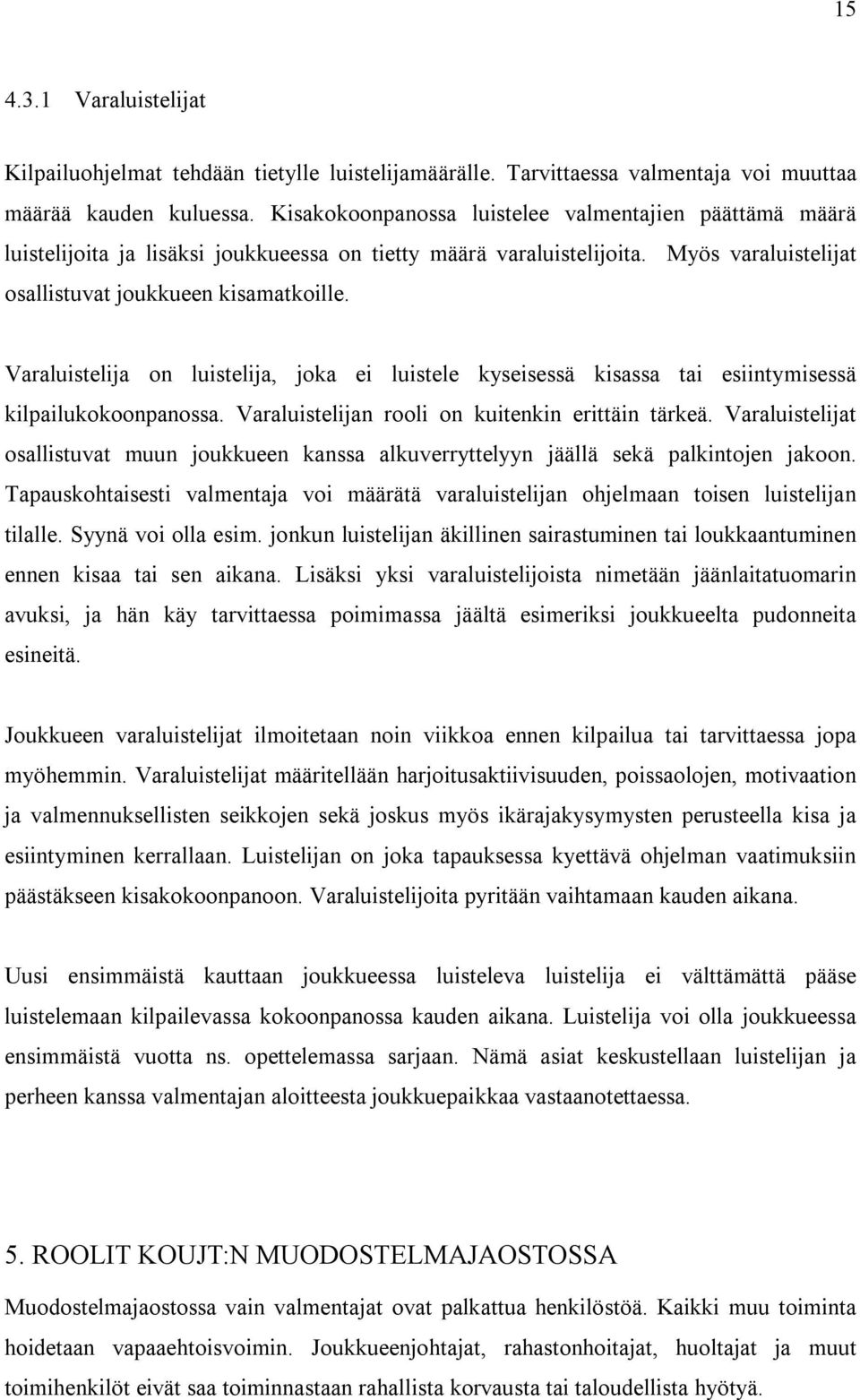 15

4.3.1 Varaluistelijat

Kilpailuohjelmat tehdään tietylle luistelijamäärälle. Tarvittaessa valmentaja voi muuttaa määrää kauden kuluessa. Kisakokoonpanossa luistelee valmentajien päättämä määrä luistelijoita ja lisäksi joukkueessa on tietty määrä varaluistelijoita. Myös varaluistelijat osallistuvat joukkueen kisamatkoille.

Varaluistelija on luistelija, joka ei luistele kyseisessä kisassa tai esiintymisessä kilpailukokoonpanossa. Varaluistelijan rooli on kuitenkin erittäin tärkeä. Varaluistelijat osallistuvat muun joukkueen kanssa alkuverryttelyyn jäällä sekä palkintojen jakoon. Tapauskohtaisesti valmentaja voi määrätä varaluistelijan ohjelmaan toisen luistelijan tilalle. Syynä voi olla esim. jonkun luistelijan äkillinen sairastuminen tai loukkaantuminen ennen kisaa tai sen aikana. Lisäksi yksi varaluistelijoista nimetään jäänlaitatuomarin avuksi, ja hän käy tarvittaessa poimimassa jäältä esimeriksi joukkueelta pudonneita esineitä.

Joukkueen varaluistelijat ilmoitetaan noin viikkoa ennen kilpailua tai tarvittaessa jopa myöhemmin. Varaluistelijat määritellään harjoitusaktiivisuuden, poissaolojen, motivaation ja valmennuksellisten seikkojen sekä joskus myös ikärajakysymysten perusteella kisa ja esiintyminen kerrallaan. Luistelijan on joka tapauksessa kyettävä ohjelman vaatimuksiin päästäkseen kisakokoonpanoon. Varaluistelijoita pyritään vaihtamaan kauden aikana.

Uusi ensimmäistä kauttaan joukkueessa luisteleva luistelija ei välttämättä pääse luistelemaan kilpailevassa kokoonpanossa kauden aikana. Luistelija voi olla joukkueessa ensimmäistä vuotta ns. opettelemassa sarjaan. Nämä asiat keskustellaan luistelijan ja perheen kanssa valmentajan aloitteesta joukkuepaikkaa vastaanotettaessa.

5. ROOLIT KOUJT:N MUODOSTELMAJAOSTOSSA

Muodostelmajaostossa vain valmentajat ovat palkattua henkilöstöä. Kaikki muu toiminta hoidetaan vapaaehtoisvoimin. Joukkueenjohtajat, rahastonhoitajat, huoltajat ja muut toimihenkilöt eivät saa toiminnastaan rahallista korvausta tai taloudellista hyötyä.